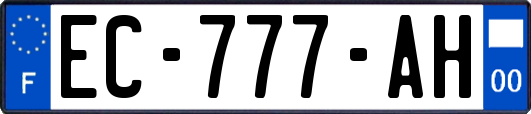 F
EC-777-AH
00